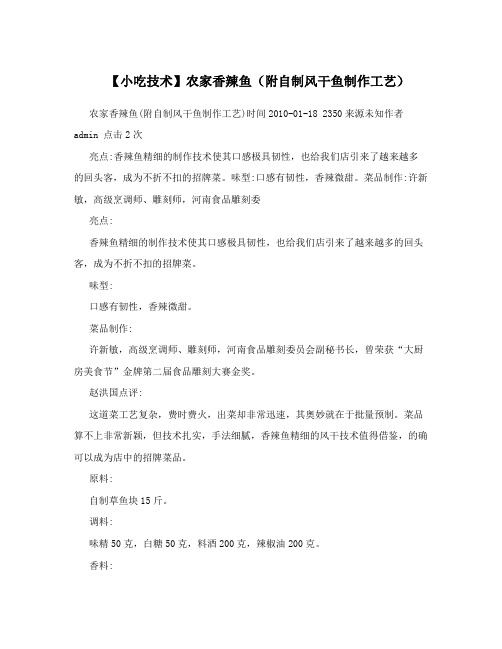 【小吃技术】农家香辣鱼（附自制风干鱼制作工艺）

农家香辣鱼(附自制风干鱼制作工艺)时间 2010-01-18 2350 来源未知作者 admin 点击 2 次

亮点:香辣鱼精细的制作技术使其口感极具韧性，也给我们店引来了越来越多的回头客，成为不折不扣的招牌菜。味型:口感有韧性，香辣微甜。菜品制作:许新敏，高级烹调师、雕刻师，河南食品雕刻委

亮点:

香辣鱼精细的制作技术使其口感极具韧性，也给我们店引来了越来越多的回头客，成为不折不扣的招牌菜。

味型:

口感有韧性，香辣微甜。

菜品制作:

许新敏，高级烹调师、雕刻师，河南食品雕刻委员会副秘书长，曾荣获“大厨房美食节”金牌第二届食品雕刻大赛金奖。

赵洪国点评:

这道菜工艺复杂，费时费火，出菜却非常迅速，其奥妙就在于批量预制。菜品算不上非常新颖，但技术扎实，手法细腻，香辣鱼精细的风干技术值得借鉴，的确可以成为店中的招牌菜品。

原料:

自制草鱼块 15 斤。

调料:

味精 50 克，白糖 50 克，料酒 200 克，辣椒油 200 克。

香料: